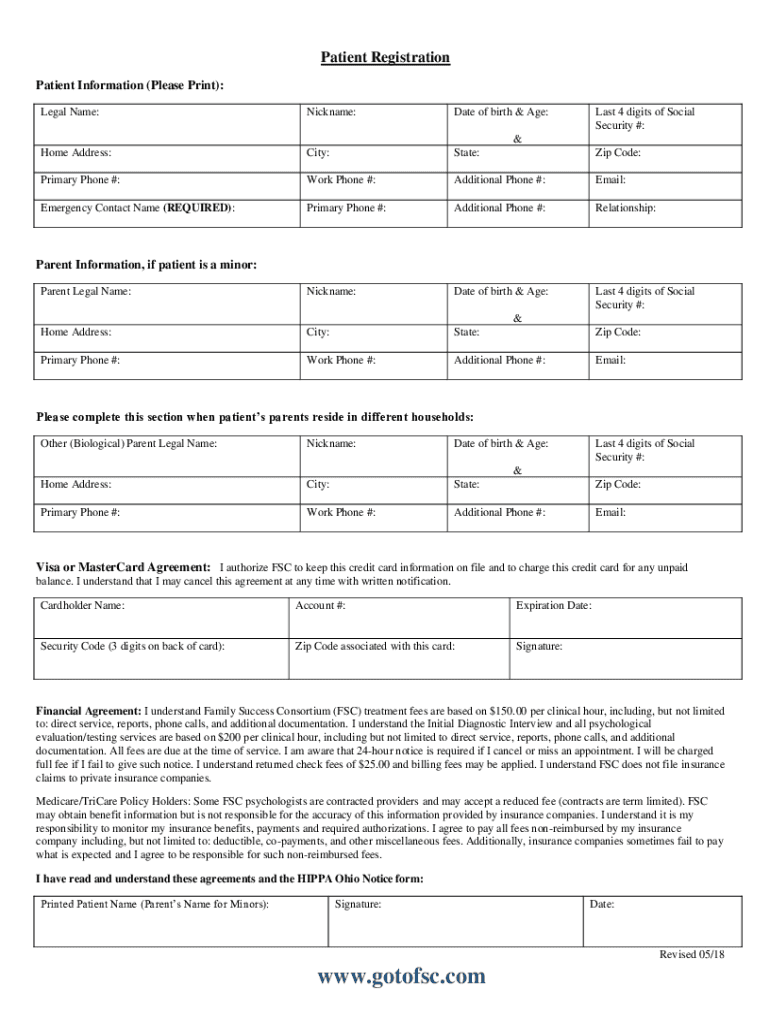 Patient Registration

Patient Information (Please Print):

| Legal Name: | Nickname: | Date of birth & Age: & | Last 4 digits of Social Security #: |
|---|---|---|---|
| Home Address: | City: | State: | Zip Code: |
| Primary Phone #: | Work Phone #: | Additional Phone #: | Email: |
| Emergency Contact Name (REQUIRED): | Primary Phone #: | Additional Phone #: | Relationship: |

Parent Information, if patient is a minor:

| Parent Legal Name: | Nickname: | Date of birth & Age: & | Last 4 digits of Social Security #: |
|---|---|---|---|
| Home Address: | City: | State: | Zip Code: |
| Primary Phone #: | Work Phone #: | Additional Phone #: | Email: |

Please complete this section when patient's parents reside in different households:

| Other (Biological) Parent Legal Name: | Nickname: | Date of birth & Age: & | Last 4 digits of Social Security #: |
|---|---|---|---|
| Home Address: | City: | State: | Zip Code: |
| Primary Phone #: | Work Phone #: | Additional Phone #: | Email: |

Visa or MasterCard Agreement: I authorize FSC to keep this credit card information on file and to charge this credit card for any unpaid balance. I understand that I may cancel this agreement at any time with written notification.

| Cardholder Name: | Account #: | Expiration Date: |
|---|---|---|
| Security Code (3 digits on back of card): | Zip Code associated with this card: | Signature: |

Financial Agreement: I understand Family Success Consortium (FSC) treatment fees are based on $150.00 per clinical hour, including, but not limited to: direct service, reports, phone calls, and additional documentation. I understand the Initial Diagnostic Interview and all psychological evaluation/testing services are based on $200 per clinical hour, including but not limited to direct service, reports, phone calls, and additional documentation. All fees are due at the time of service. I am aware that 24-hour notice is required if I cancel or miss an appointment. I will be charged full fee if I fail to give such notice. I understand returned check fees of $25.00 and billing fees may be applied. I understand FSC does not file insurance claims to private insurance companies.

Medicare/TriCare Policy Holders: Some FSC psychologists are contracted providers and may accept a reduced fee (contracts are term limited). FSC may obtain benefit information but is not responsible for the accuracy of this information provided by insurance companies. I understand it is my responsibility to monitor my insurance benefits, payments and required authorizations. I agree to pay all fees non-reimbursed by my insurance company including, but not limited to: deductible, co-payments, and other miscellaneous fees. Additionally, insurance companies sometimes fail to pay what is expected and I agree to be responsible for such non-reimbursed fees.

I have read and understand these agreements and the HIPPA Ohio Notice form:

| Printed Patient Name (Parent's Name for Minors): | Signature: | Date: |
|---|---|---|

Revised 05/18

www.gotofsc.com